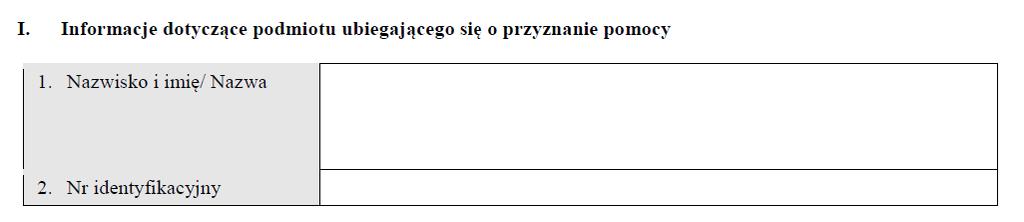 I. Informacje dotyczące podmiotu ubiegającego się o przyznanie pomocy

| 1. Nazwisko i imię/ Nazwa | |
|---|---|
| 2. Nr identyfikacyjny | |